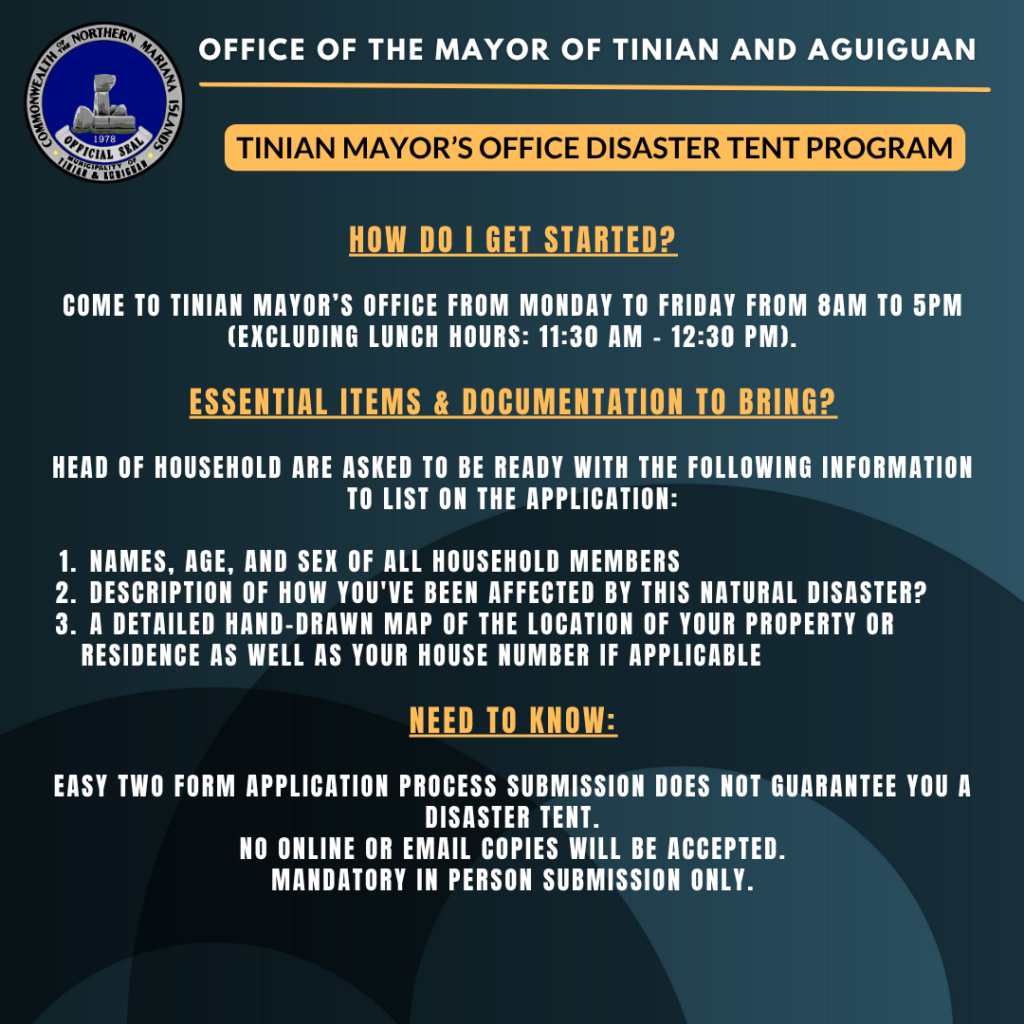 COMMONWEALTH OF THE NORTHERN MARIANA ISLANDS
1978
OFFICIAL SEAL
MUNICIPALITY OF TINIAN & AGUIGUAN

OFFICE OF THE MAYOR OF TINIAN AND AGUIGUAN

TINIAN MAYOR'S OFFICE DISASTER TENT PROGRAM

HOW DO I GET STARTED?

COME TO TINIAN MAYOR'S OFFICE FROM MONDAY TO FRIDAY FROM 8AM TO 5PM (EXCLUDING LUNCH HOURS: 11:30 AM - 12:30 PM).

ESSENTIAL ITEMS & DOCUMENTATION TO BRING?

HEAD OF HOUSEHOLD ARE ASKED TO BE READY WITH THE FOLLOWING INFORMATION TO LIST ON THE APPLICATION:

1. NAMES, AGE, AND SEX OF ALL HOUSEHOLD MEMBERS
2. DESCRIPTION OF HOW YOU'VE BEEN AFFECTED BY THIS NATURAL DISASTER?
3. A DETAILED HAND-DRAWN MAP OF THE LOCATION OF YOUR PROPERTY OR RESIDENCE AS WELL AS YOUR HOUSE NUMBER IF APPLICABLE

NEED TO KNOW:

EASY TWO FORM APPLICATION PROCESS SUBMISSION DOES NOT GUARANTEE YOU A DISASTER TENT.
NO ONLINE OR EMAIL COPIES WILL BE ACCEPTED.
MANDATORY IN PERSON SUBMISSION ONLY.